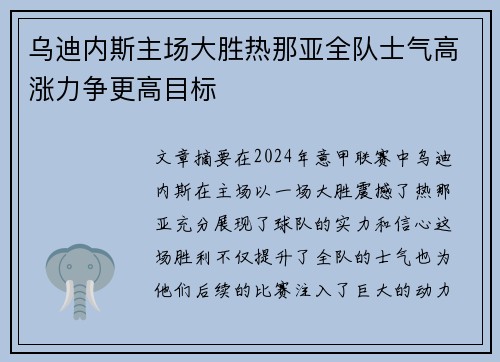 乌迪内斯主场大胜热那亚全队士气高涨力争更高目标

文章摘要在2024年意甲联赛中乌迪内斯在主场以一场大胜震撼了热那亚充分展现了球队的实力和信心这场胜利不仅提升了全队的士气也为他们后续的比赛注入了巨大的动力